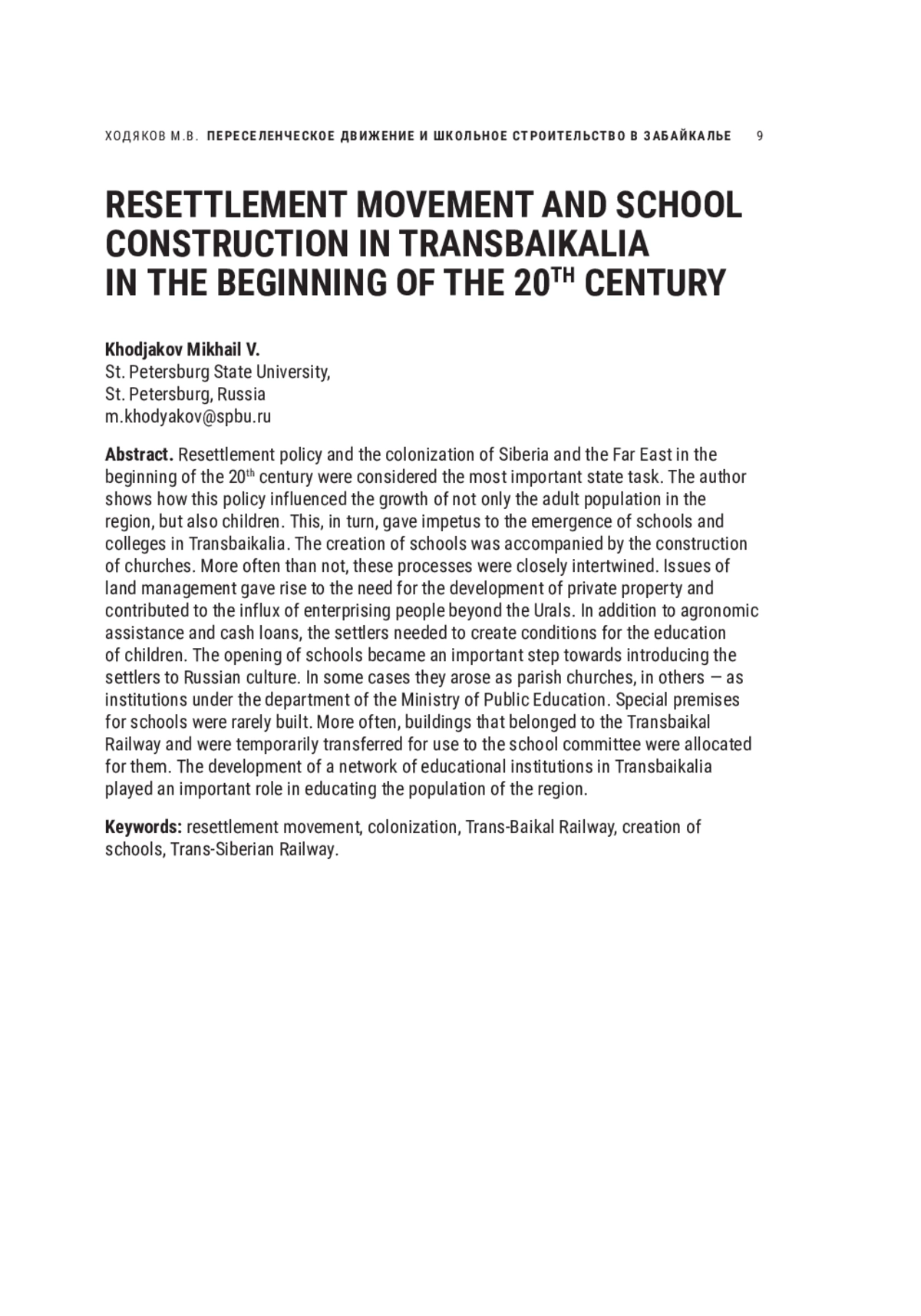 ХОДЯКОВ М.В. ПЕРЕСЕЛЕНЧЕСКОЕ ДВИЖЕНИЕ И ШКОЛЬНОЕ СТРОИТЕЛЬСТВО В ЗАБАЙКАЛЬЕ 9

RESETTLEMENT MOVEMENT AND SCHOOL CONSTRUCTION IN TRANSBAIKALIA IN THE BEGINNING OF THE 20$^{TH}$ CENTURY

Khodjakov Mikhail V.
St. Petersburg State University,
St. Petersburg, Russia
m.khodyakov@spbu.ru

Abstract. Resettlement policy and the colonization of Siberia and the Far East in the beginning of the 20$^{th}$ century were considered the most important state task. The author shows how this policy influenced the growth of not only the adult population in the region, but also children. This, in turn, gave impetus to the emergence of schools and colleges in Transbaikalia. The creation of schools was accompanied by the construction of churches. More often than not, these processes were closely intertwined. Issues of land management gave rise to the need for the development of private property and contributed to the influx of enterprising people beyond the Urals. In addition to agronomic assistance and cash loans, the settlers needed to create conditions for the education of children. The opening of schools became an important step towards introducing the settlers to Russian culture. In some cases they arose as parish churches, in others — as institutions under the department of the Ministry of Public Education. Special premises for schools were rarely built. More often, buildings that belonged to the Transbaikal Railway and were temporarily transferred for use to the school committee were allocated for them. The development of a network of educational institutions in Transbaikalia played an important role in educating the population of the region.

Keywords: resettlement movement, colonization, Trans-Baikal Railway, creation of schools, Trans-Siberian Railway.